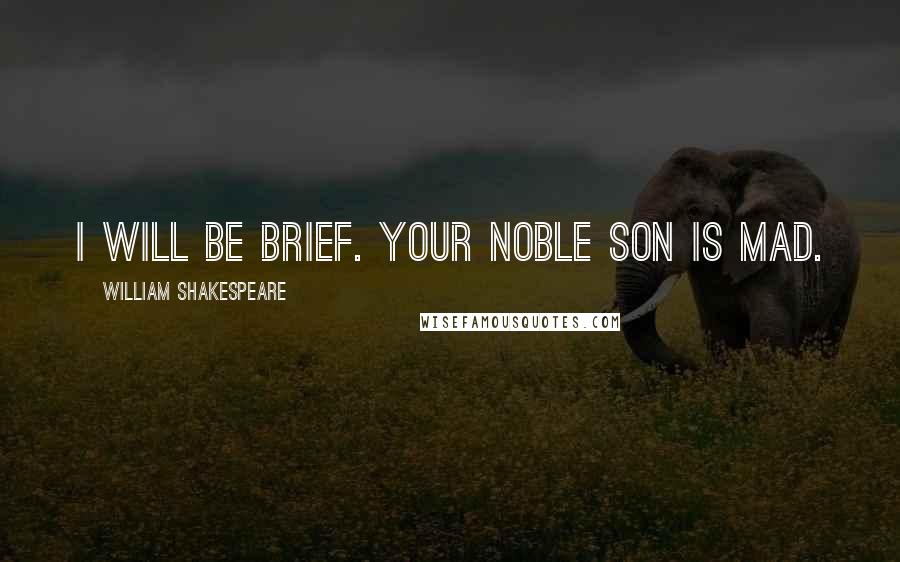 I WILL BE BRIEF. YOUR NOBLE SON IS MAD.

WILLIAM SHAKESPEARE

WISEFAMOUSQUOTES.COM